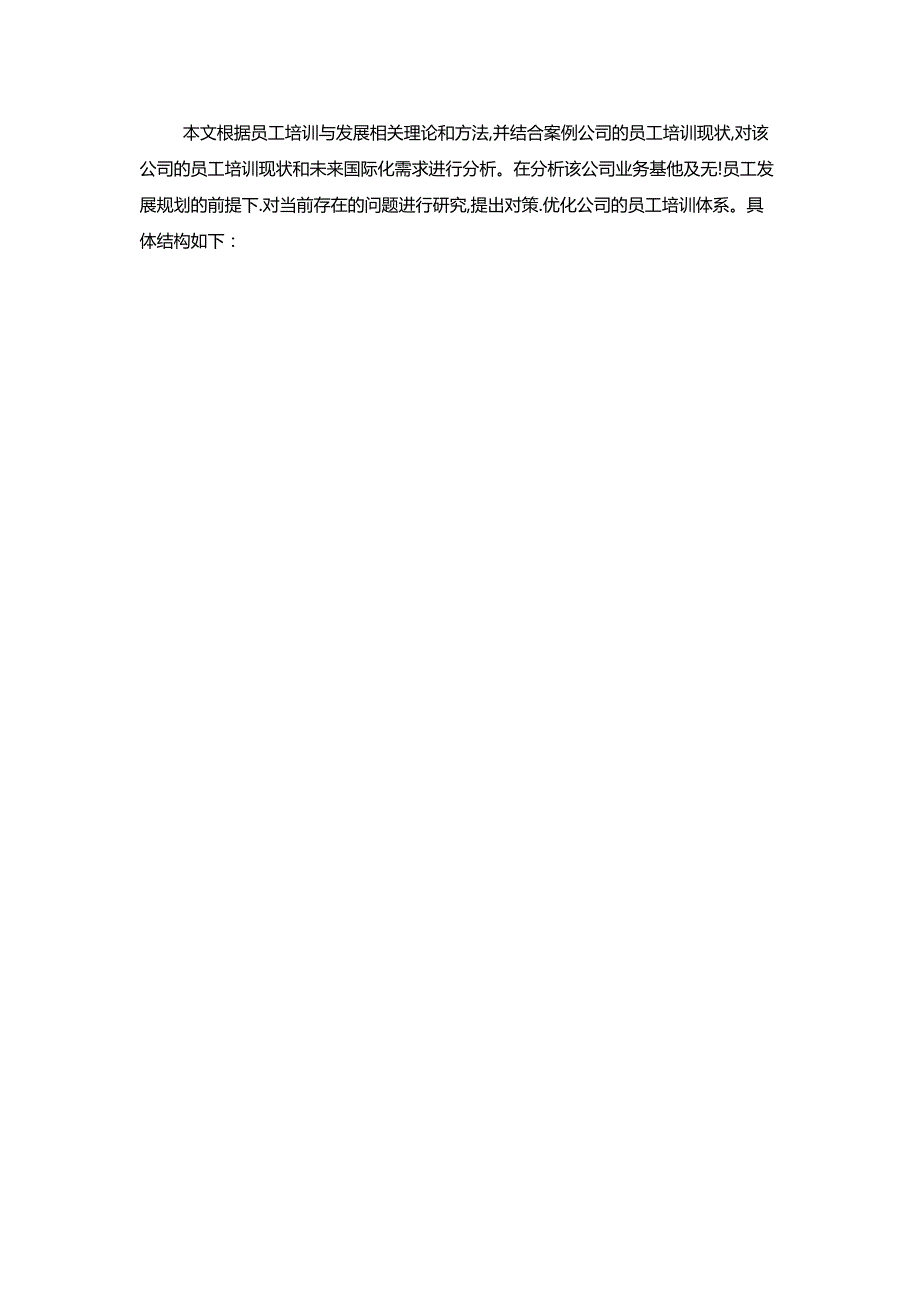 本文根据员工培训与发展相关理论和方法,并结合案例公司的员工培训现状,对该公司的员工培训现状和未来国际化需求进行分析。在分析该公司业务基他及无!员工发展规划的前提下.对当前存在的问题进行研究,提出对策.优化公司的员工培训体系。具体结构如下：